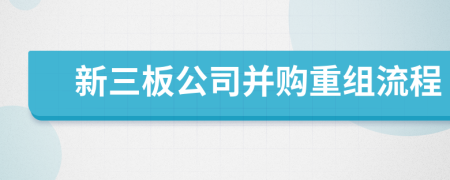 新三板公司并购重组流程